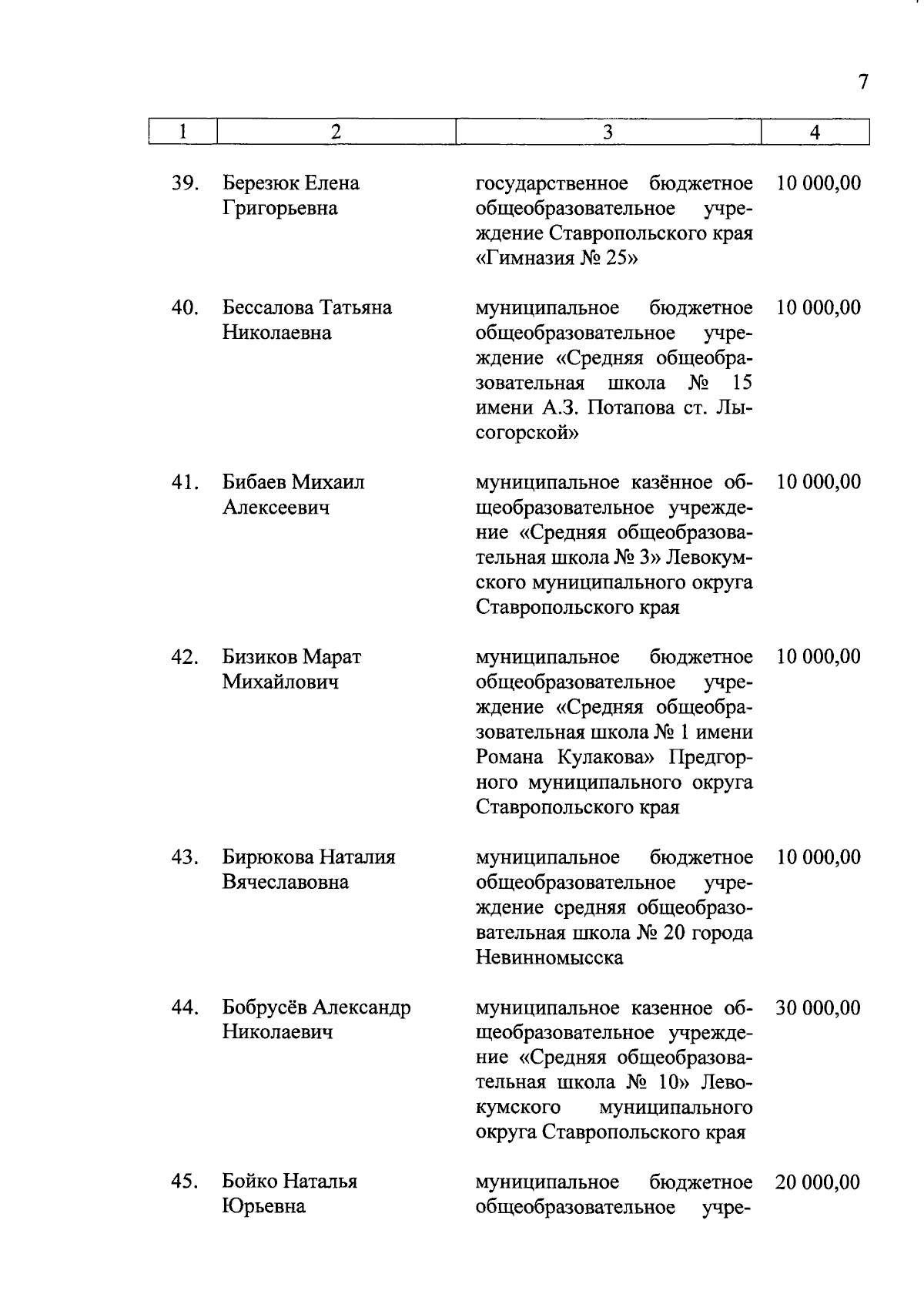 7

| 1 | 2 | 3 | 4 |
|---|---|---|---|
| 39. | Березюк Елена Григорьевна | государственное бюджетное общеобразовательное учреждение Ставропольского края «Гимназия № 25» | 10 000,00 |
| 40. | Бессалова Татьяна Николаевна | муниципальное бюджетное общеобразовательное учреждение «Средняя общеобразовательная школа № 15 имени А.З. Потапова ст. Лысогорской» | 10 000,00 |
| 41. | Бибаев Михаил Алексеевич | муниципальное казённое общеобразовательное учреждение «Средняя общеобразовательная школа № 3» Левокумского муниципального округа Ставропольского края | 10 000,00 |
| 42. | Бизиков Марат Михайлович | муниципальное бюджетное общеобразовательное учреждение «Средняя общеобразовательная школа № 1 имени Романа Кулакова» Предгорного муниципального округа Ставропольского края | 10 000,00 |
| 43. | Бирюкова Наталия Вячеславовна | муниципальное бюджетное общеобразовательное учреждение средняя общеобразовательная школа № 20 города Невинномысска | 10 000,00 |
| 44. | Бобрусёв Александр Николаевич | муниципальное казенное общеобразовательное учреждение «Средняя общеобразовательная школа № 10» Левокумского муниципального округа Ставропольского края | 30 000,00 |
| 45. | Бойко Наталья Юрьевна | муниципальное бюджетное общеобразовательное учре- | 20 000,00 |